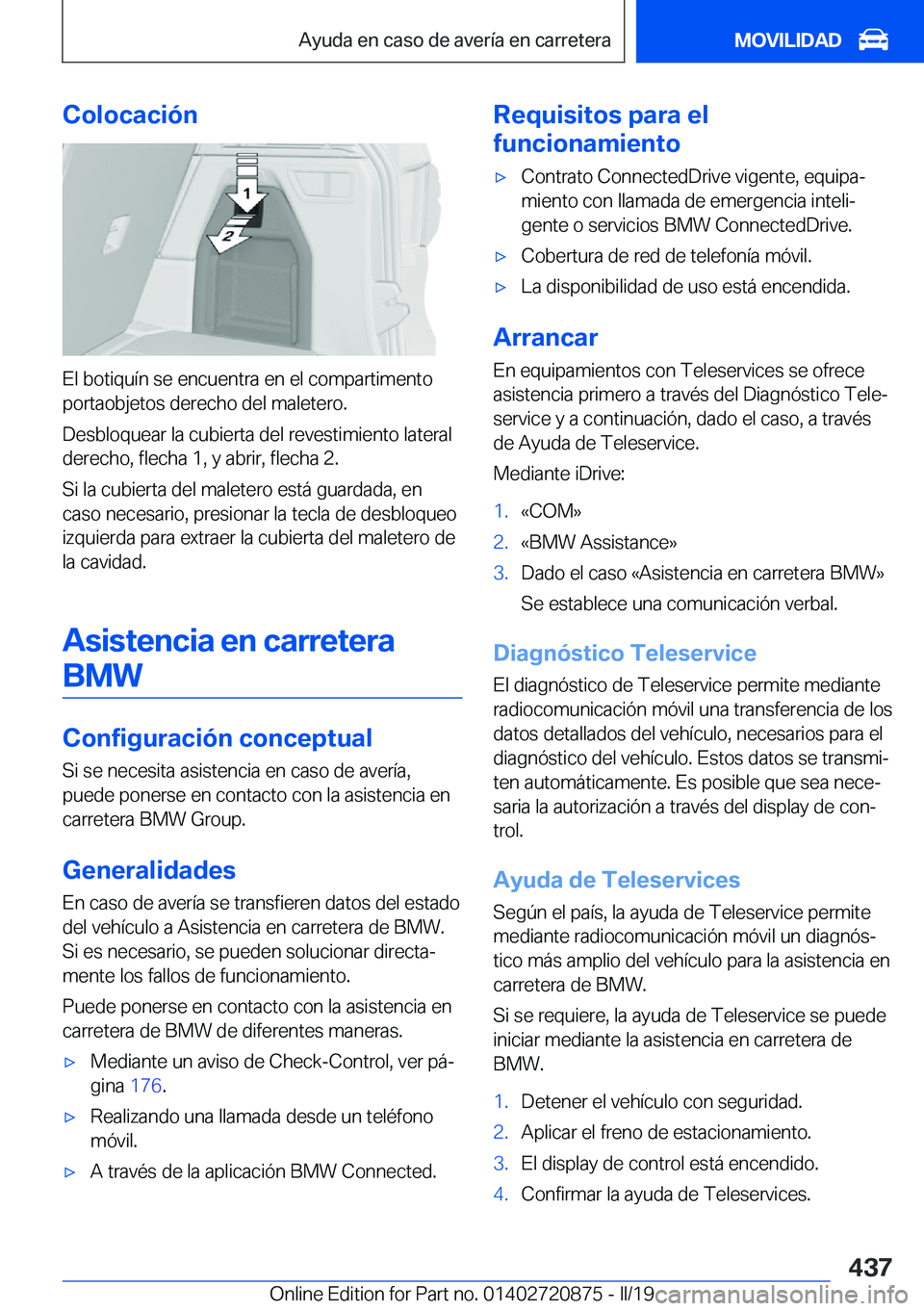 Ayuda en caso de avería en carretera

MOVILIDAD

Colocación

1

2

El botiquín se encuentra en el compartimento portaobjetos derecho del maletero.

Desbloquear la cubierta del revestimiento lateral derecho, flecha 1, y abrir, flecha 2.

Si la cubierta del maletero está guardada, en caso necesario, presionar la tecla de desbloqueo izquierda para extraer la cubierta del maletero de la cavidad.

Asistencia en carretera BMW

Configuración conceptual

Si se necesita asistencia en caso de avería, puede ponerse en contacto con la asistencia en carretera BMW Group.

Generalidades

En caso de avería se transfieren datos del estado del vehículo a Asistencia en carretera de BMW. Si es necesario, se pueden solucionar directamente los fallos de funcionamiento.

Puede ponerse en contacto con la asistencia en carretera de BMW de diferentes maneras.

▷ Mediante un aviso de Check-Control, ver página 176.

▷ Realizando una llamada desde un teléfono móvil.

▷ A través de la aplicación BMW Connected.

Requisitos para el funcionamiento

▷ Contrato ConnectedDrive vigente, equipamiento con llamada de emergencia inteligente o servicios BMW ConnectedDrive.

▷ Cobertura de red de telefonía móvil.

▷ La disponibilidad de uso está encendida.

Arrancar

En equipamientos con Teleservices se ofrece asistencia primero a través del Diagnóstico Teleservice y a continuación, dado el caso, a través de Ayuda de Teleservice.

Mediante iDrive:

1. «COM»

2. «BMW Assistance»

3. Dado el caso «Asistencia en carretera BMW»

Se establece una comunicación verbal.

Diagnóstico Teleservice

El diagnóstico de Teleservice permite mediante radiocomunicación móvil una transferencia de los datos detallados del vehículo, necesarios para el diagnóstico del vehículo. Estos datos se transmiten automáticamente. Es posible que sea necesaria la autorización a través del display de control.

Ayuda de Teleservices

Según el país, la ayuda de Teleservice permite mediante radiocomunicación móvil un diagnóstico más amplio del vehículo para la asistencia en carretera de BMW.

Si se requiere, la ayuda de Teleservice se puede iniciar mediante la asistencia en carretera de BMW.

1. Detener el vehículo con seguridad.

2. Aplicar el freno de estacionamiento.

3. El display de control está encendido.

4. Confirmar la ayuda de Teleservices.

437

Online Edition for Part no. 01402720875 - II/19

carmanualsonline.info